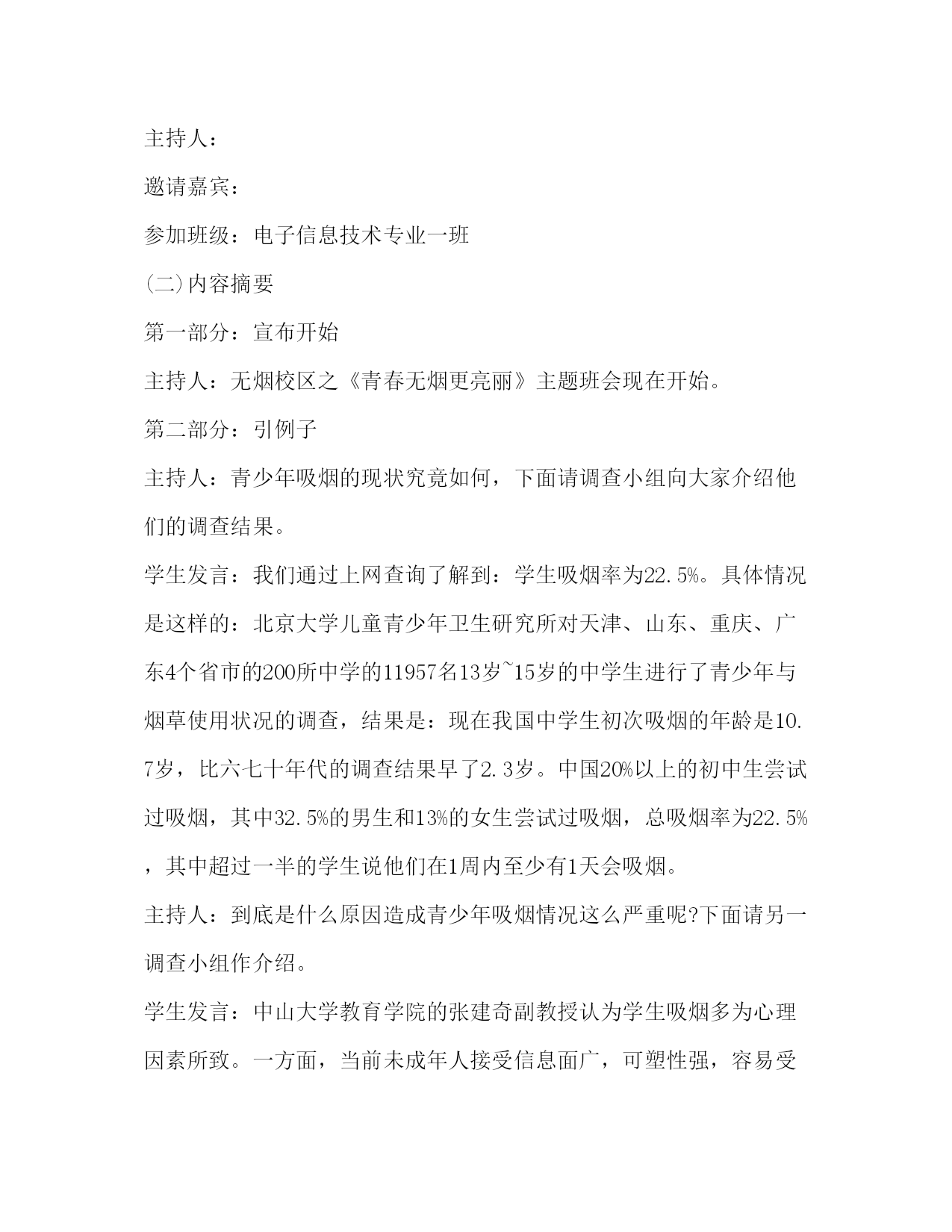 主持人：

邀请嘉宾：

参加班级：电子信息技术专业一班

(二)内容摘要

第一部分：宣布开始

主持人：无烟校区之《青春无烟更亮丽》主题班会现在开始。

第二部分：引例子

主持人：青少年吸烟的现状究竟如何，下面请调查小组向大家介绍他们的调查结果。

学生发言：我们通过上网查询了解到：学生吸烟率为22.5%。具体情况是这样的：北京大学儿童青少年卫生研究所对天津、山东、重庆、广东4个省市的200所中学的11957名13岁~15岁的中学生进行了青少年与烟草使用状况的调查，结果是：现在我国中学生初次吸烟的年龄是10.7岁，比六七十年代的调查结果早了2.3岁。中国20%以上的初中生尝试过吸烟，其中32.5%的男生和13%的女生尝试过吸烟，总吸烟率为22.5%，其中超过一半的学生说他们在1周内至少有1天会吸烟。

主持人：到底是什么原因造成青少年吸烟情况这么严重呢?下面请另一调查小组作介绍。

学生发言：中山大学教育学院的张建奇副教授认为学生吸烟多为心理因素所致。一方面，当前未成年人接受信息面广，可塑性强，容易受